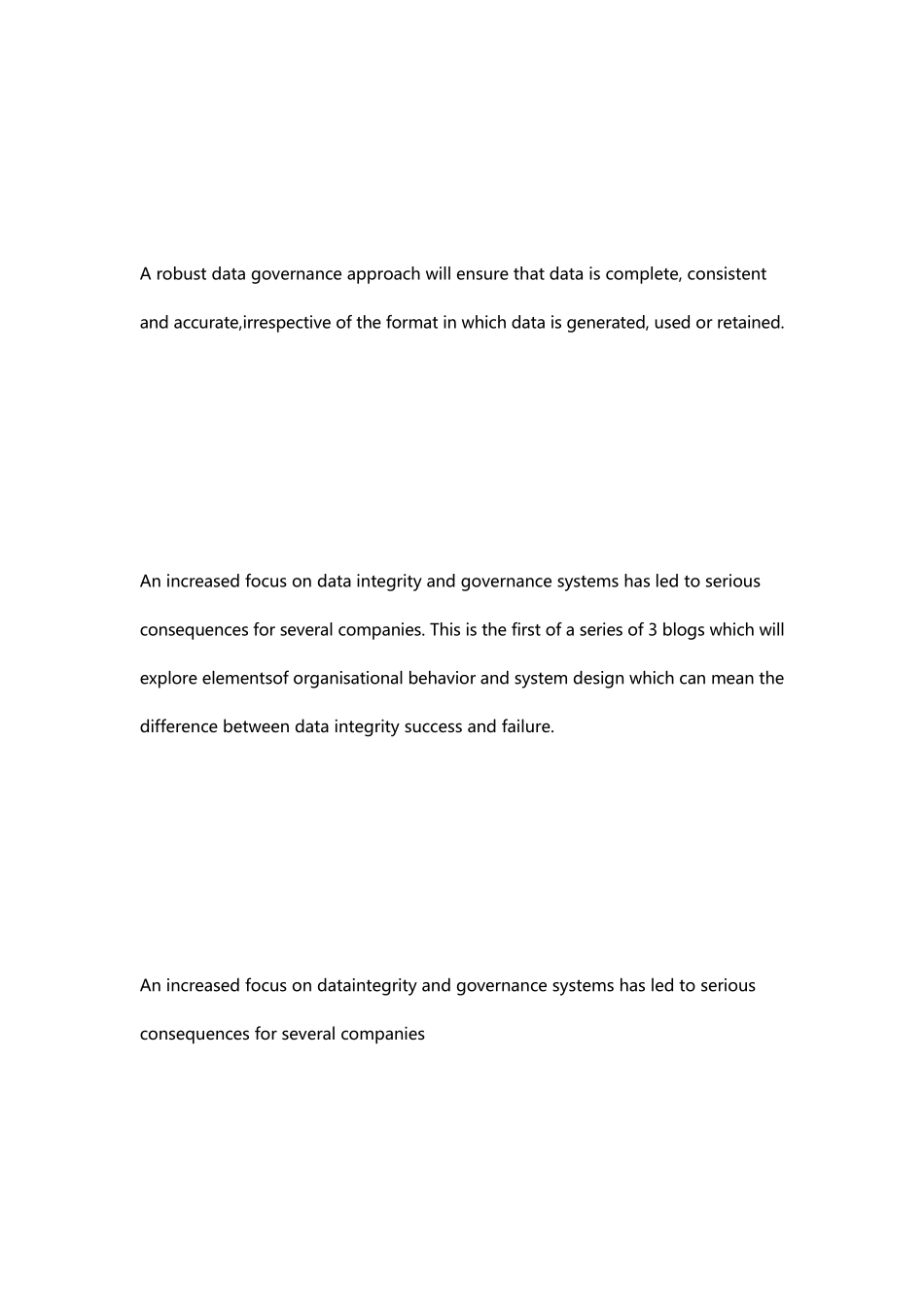 A robust data governance approach will ensure that data is complete, consistent and accurate,irrespective of the format in which data is generated, used or retained.

An increased focus on data integrity and governance systems has led to serious consequences for several companies. This is the first of a series of 3 blogs which will explore elementsof organisational behavior and system design which can mean the difference between data integrity success and failure.

An increased focus on dataintegrity and governance systems has led to serious consequences for several companies